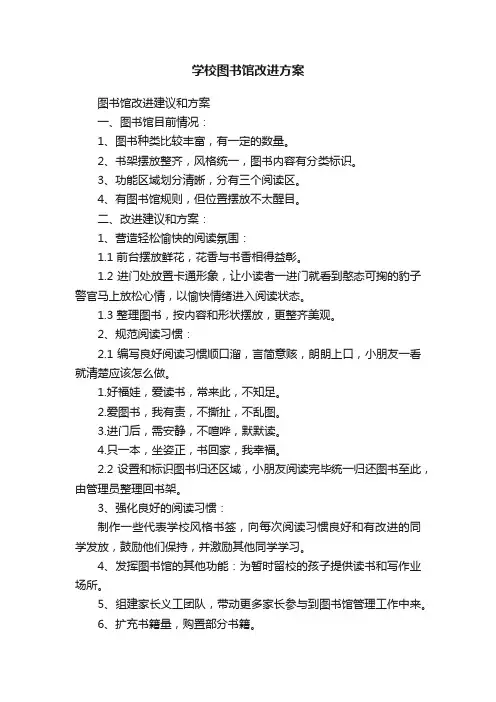 学校图书馆改进方案

图书馆改进建议和方案

一、图书馆目前情况：

1、图书种类比较丰富，有一定的数量。

2、书架摆放整齐，风格统一，图书内容有分类标识。

3、功能区域划分清晰，分有三个阅读区。

4、有图书馆规则，但位置摆放不太醒目。

二、改进建议和方案：

1、营造轻松愉快的阅读氛围：

1.1 前台摆放鲜花，花香与书香相得益彰。

1.2 进门处放置卡通形象，让小读者一进门就看到憨态可掬的豹子警官马上放松心情，以愉快情绪进入阅读状态。

1.3 整理图书，按内容和形状摆放，更整齐美观。

2、规范阅读习惯：

2.1 编写良好阅读习惯顺口溜，言简意赅，朗朗上口，小朋友一看就清楚应该怎么做。

1.好福娃，爱读书，常来此，不知足。

2.爱图书，我有责，不撕扯，不乱图。

3.进门后，需安静，不喧哗，默默读。

4.只一本，坐姿正，书回家，我幸福。

2.2 设置和标识图书归还区域，小朋友阅读完毕统一归还图书至此，由管理员整理回书架。

3、强化良好的阅读习惯：

制作一些代表学校风格书签，向每次阅读习惯良好和有改进的同学发放，鼓励他们保持，并激励其他同学学习。

4、发挥图书馆的其他功能：为暂时留校的孩子提供读书和写作业场所。

5、组建家长义工团队，带动更多家长参与到图书馆管理工作中来。

6、扩充书籍量，购置部分书籍。